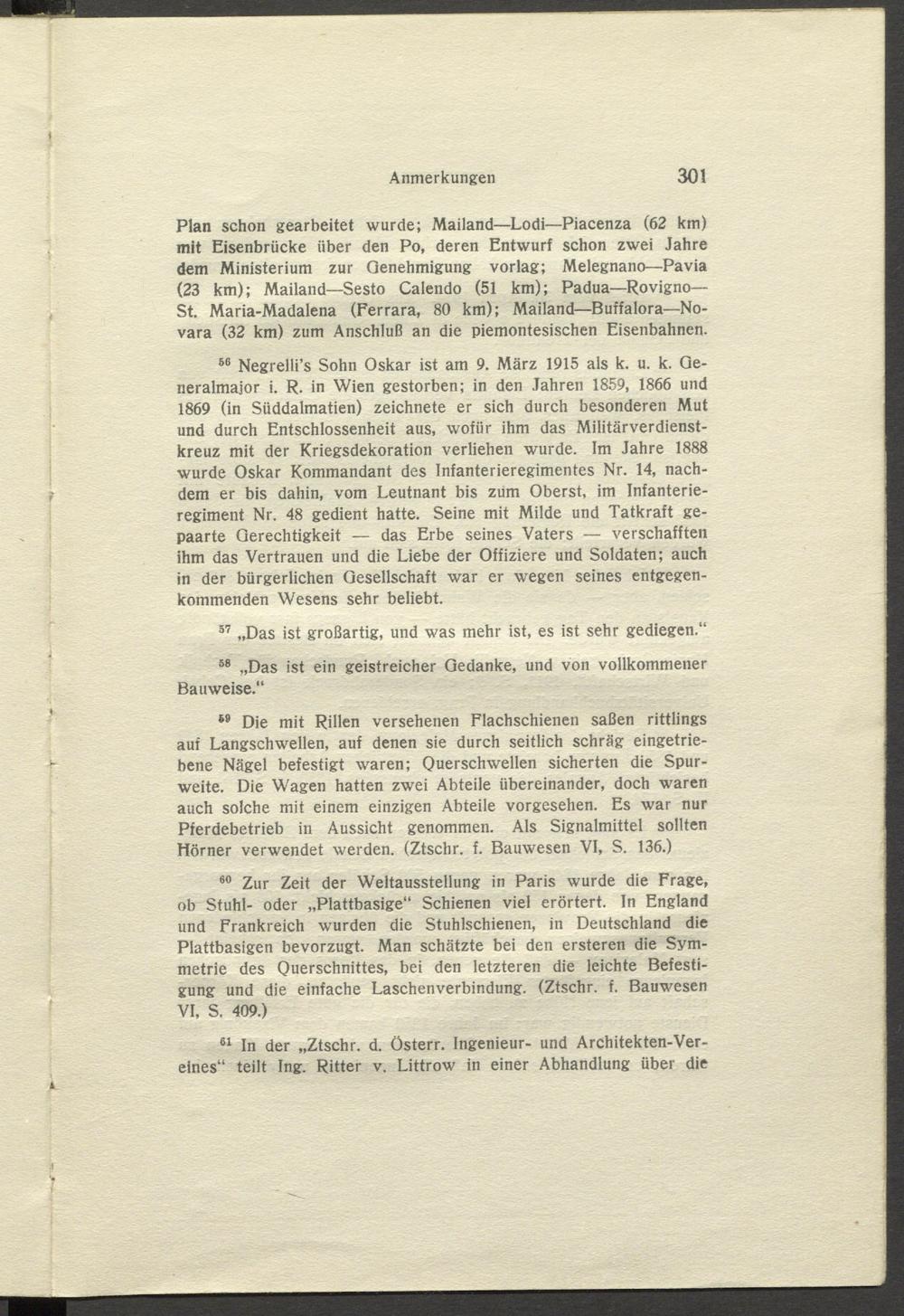 Anmerkungen 301

Plan schon gearbeitet wurde; Mailand—Lodi—Piacenza (62 km) mit Eisenbrücke über den Po, deren Entwurf schon zwei Jahre dem Ministerium zur Genehmigung vorlag; Melegnano—Pavia (23 km); Mailand—Sesto Calendo (51 km); Padua—Rovigno—St. Maria-Madalena (Ferrara, 80 km); Mailand—Buffalora—Novara (32 km) zum Anschluß an die piemontesischen Eisenbahnen.

$^{56}$ Negrelli's Sohn Oskar ist am 9. März 1915 als k. u. k. Generalmajor i. R. in Wien gestorben; in den Jahren 1859, 1866 und 1869 (in Süddalmatien) zeichnete er sich durch besonderen Mut und durch Entschlossenheit aus, wofür ihm das Militärverdienstkreuz mit der Kriegsdekoration verliehen wurde. Im Jahre 1888 wurde Oskar Kommandant des Infanterieregimentes Nr. 14, nachdem er bis dahin, vom Leutnant bis zum Oberst, im Infanterieregiment Nr. 48 gedient hatte. Seine mit Milde und Tatkraft gepaarte Gerechtigkeit — das Erbe seines Vaters — verschafften ihm das Vertrauen und die Liebe der Offiziere und Soldaten; auch in der bürgerlichen Gesellschaft war er wegen seines entgegenkommenden Wesens sehr beliebt.

$^{57}$ „Das ist großartig, und was mehr ist, es ist sehr gediegen.“

$^{58}$ „Das ist ein geistreicher Gedanke, und von vollkommener Bauweise.“

$^{59}$ Die mit Rillen versehenen Flachschienen saßen rittlings auf Langschwellen, auf denen sie durch seitlich schräg eingetriebene Nägel befestigt waren; Querschwellen sicherten die Spurweite. Die Wagen hatten zwei Abteile übereinander, doch waren auch solche mit einem einzigen Abteile vorgesehen. Es war nur Pferdebetrieb in Aussicht genommen. Als Signalmittel sollten Hörner verwendet werden. (Ztschr. f. Bauwesen VI, S. 136.)

$^{60}$ Zur Zeit der Weltausstellung in Paris wurde die Frage, ob Stuhl- oder „Plattbasige“ Schienen viel erörtert. In England und Frankreich wurden die Stuhlschienen, in Deutschland die Plattbasigen bevorzugt. Man schätzte bei den ersteren die Symmetrie des Querschnittes, bei den letzteren die leichte Befestigung und die einfache Laschenverbindung. (Ztschr. f. Bauwesen VI, S. 409.)

$^{61}$ In der „Ztschr. d. Österr. Ingenieur- und Architekten-Vereines“ teilt Ing. Ritter v. Littrow in einer Abhandlung über die